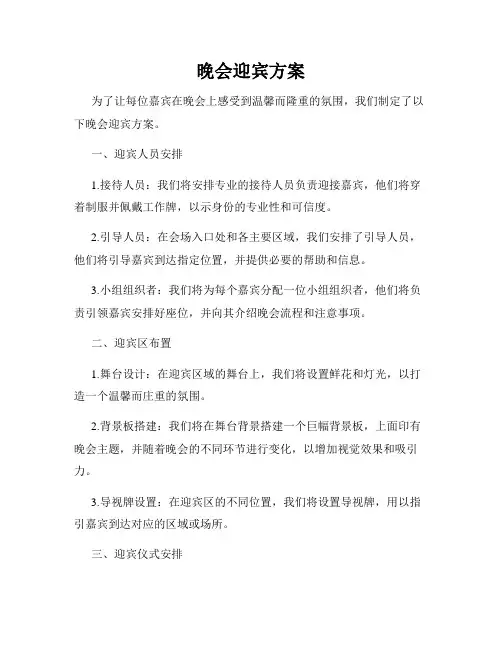 晚会迎宾方案

为了让每位嘉宾在晚会上感受到温馨而隆重的氛围，我们制定了以下晚会迎宾方案。

一、迎宾人员安排

1.接待人员：我们将安排专业的接待人员负责迎接嘉宾，他们将穿着制服并佩戴工作牌，以示身份的专业性和可信度。

2.引导人员：在会场入口处和各主要区域，我们安排了引导人员，他们将引导嘉宾到达指定位置，并提供必要的帮助和信息。

3.小组组织者：我们将为每个嘉宾分配一位小组组织者，他们将负责引领嘉宾安排好座位，并向其介绍晚会流程和注意事项。

二、迎宾区布置

1.舞台设计：在迎宾区域的舞台上，我们将设置鲜花和灯光，以打造一个温馨而庄重的氛围。

2.背景板搭建：我们将在舞台背景搭建一个巨幅背景板，上面印有晚会主题，并随着晚会的不同环节进行变化，以增加视觉效果和吸引力。

3.导视牌设置：在迎宾区的不同位置，我们将设置导视牌，用以指引嘉宾到达对应的区域或场所。

三、迎宾仪式安排